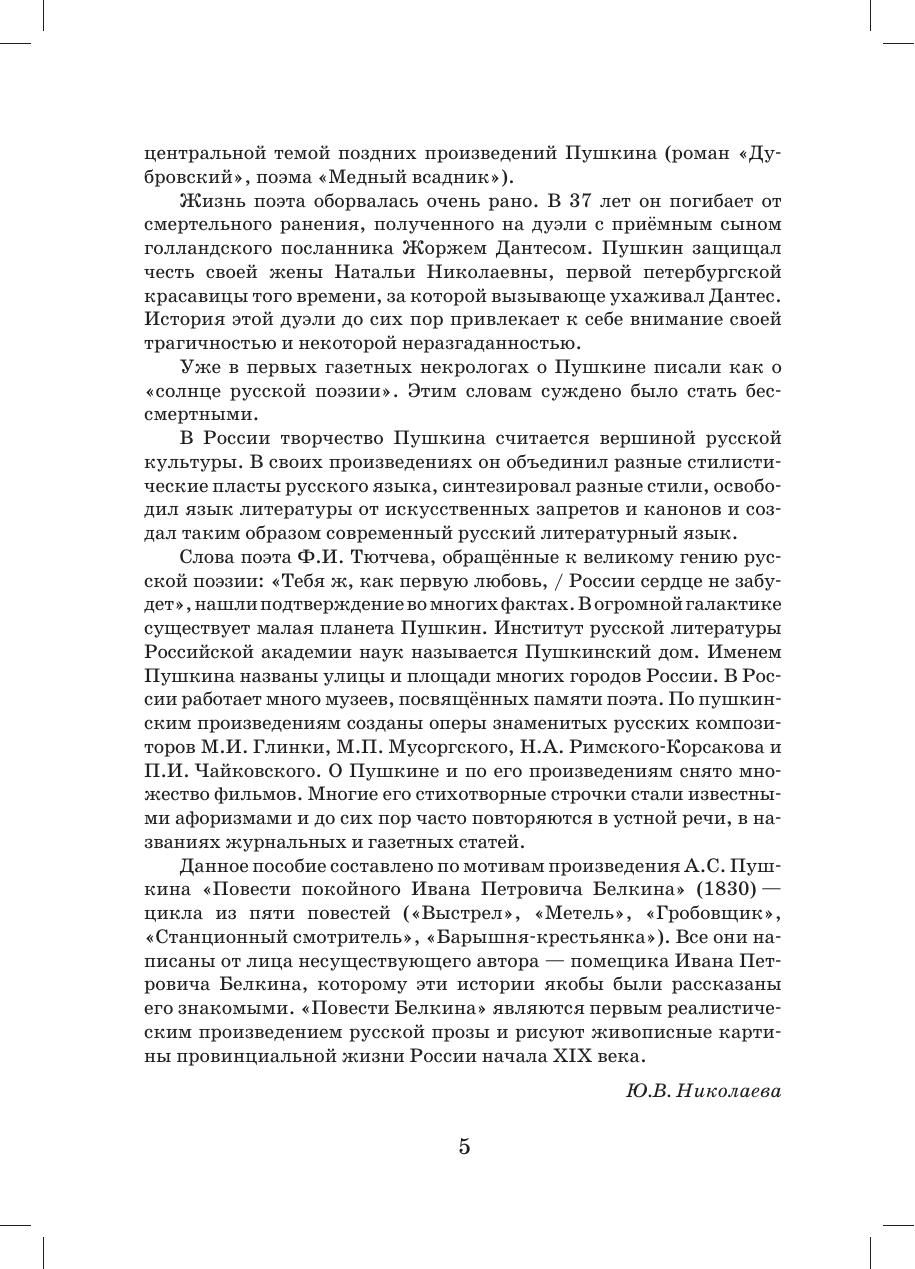 центральной темой поздних произведений Пушкина (роман «Дубровский», поэма «Медный всадник»).

Жизнь поэта оборвалась очень рано. В 37 лет он погибает от смертельного ранения, полученного на дуэли с приёмным сыном голландского посланника Жоржем Дантесом. Пушкин защищал честь своей жены Натальи Николаевны, первой петербургской красавицы того времени, за которой вызывающе ухаживал Дантес. История этой дуэли до сих пор привлекает к себе внимание своей трагичностью и некоторой неразгаданностью.

Уже в первых газетных некрологах о Пушкине писали как о «солнце русской поэзии». Этим словам суждено было стать бессмертными.

В России творчество Пушкина считается вершиной русской культуры. В своих произведениях он объединил разные стилистические пласты русского языка, синтезировал разные стили, освободил язык литературы от искусственных запретов и канонов и создал таким образом современный русский литературный язык.

Слова поэта Ф.И. Тютчева, обращённые к великому гению русской поэзии: «Тебя ж, как первую любовь, / России сердце не забудет», нашли подтверждение во многих фактах. В огромной галактике существует малая планета Пушкин. Институт русской литературы Российской академии наук называется Пушкинский дом. Именем Пушкина названы улицы и площади многих городов России. В России работает много музеев, посвящённых памяти поэта. По пушкинским произведениям созданы оперы знаменитых русских композиторов М.И. Глинки, М.П. Мусоргского, Н.А. Римского-Корсакова и П.И. Чайковского. О Пушкине и по его произведениям снято множество фильмов. Многие его стихотворные строчки стали известными афоризмами и до сих пор часто повторяются в устной речи, в названиях журнальных и газетных статей.

Данное пособие составлено по мотивам произведения А.С. Пушкина «Повести покойного Ивана Петровича Белкина» (1830) — цикла из пяти повестей («Выстрел», «Метель», «Гробовщик», «Станционный смотритель», «Барышня-крестьянка»). Все они написаны от лица несуществующего автора — помещика Ивана Петровича Белкина, которому эти истории якобы были рассказаны его знакомыми. «Повести Белкина» являются первым реалистическим произведением русской прозы и рисуют живописные картины провинциальной жизни России начала XIX века.

Ю.В. Николаева

5